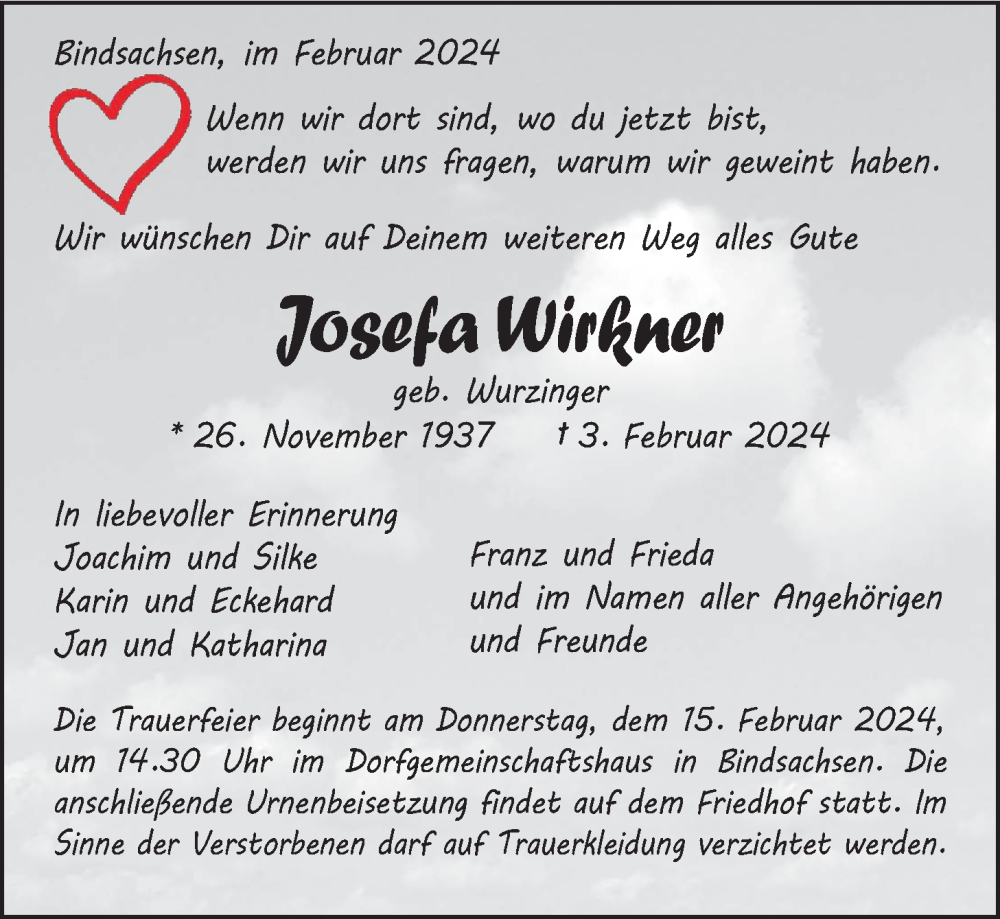 Bindsachsen, im Februar 2024

Wenn wir dort sind, wo du jetzt bist,
werden wir uns fragen, warum wir geweint haben.

Wir wünschen Dir auf Deinem weiteren Weg alles Gute

Josefa Wirkner

geb. Wurzinger

* 26. November 1937 † 3. Februar 2024

In liebevoller Erinnerung
Joachim und Silke
Karin und Eckehard
Jan und Katharina

Franz und Frieda
und im Namen aller Angehörigen
und Freunde

Die Trauerfeier beginnt am Donnerstag, dem 15. Februar 2024, um 14.30 Uhr im Dorfgemeinschaftshaus in Bindsachsen. Die anschließende Urnenbeisetzung findet auf dem Friedhof statt. Im Sinne der Verstorbenen darf auf Trauerkleidung verzichtet werden.